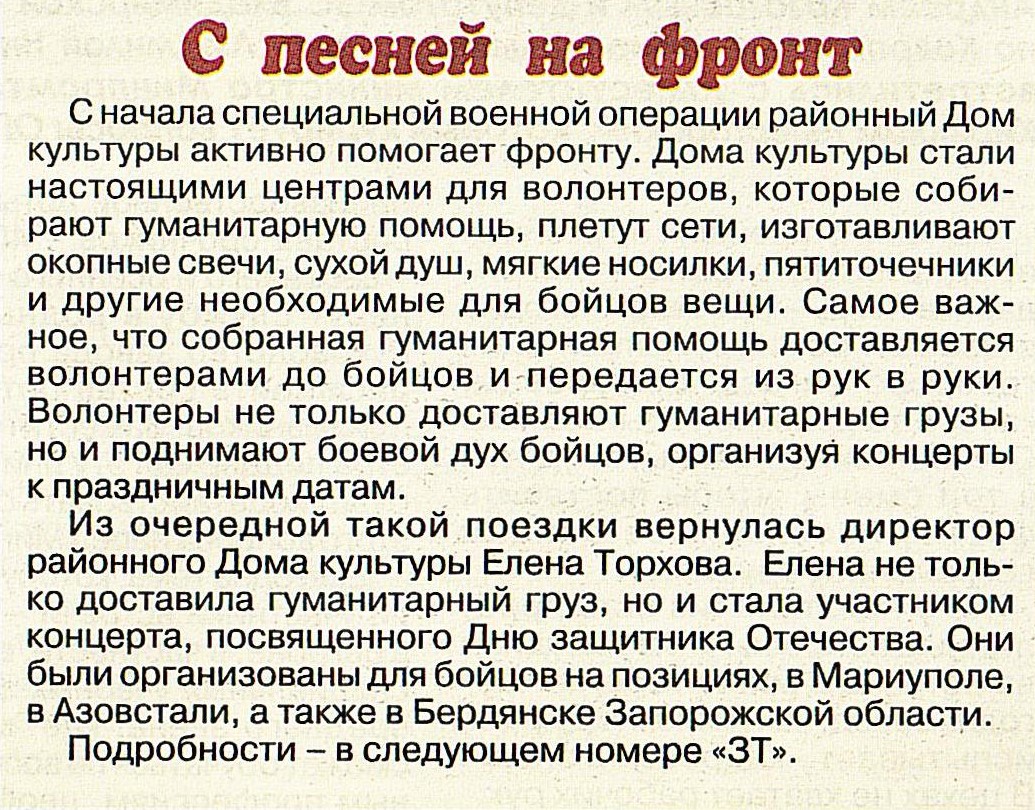 С песней на фронт

С начала специальной военной операции районный Дом культуры активно помогает фронту. Дома культуры стали настоящими центрами для волонтеров, которые собирают гуманитарную помощь, плетут сети, изготавливают окопные свечи, сухой душ, мягкие носилки, пятиточечники и другие необходимые для бойцов вещи. Самое важное, что собранная гуманитарная помощь доставляется волонтерами до бойцов и передается из рук в руки. Волонтеры не только доставляют гуманитарные грузы, но и поднимают боевой дух бойцов, организуя концерты к праздничным датам.

Из очередной такой поездки вернулась директор районного Дома культуры Елена Торхова. Елена не только доставила гуманитарный груз, но и стала участником концерта, посвященного Дню защитника Отечества. Они были организованы для бойцов на позициях, в Мариуполе, в Азовстали, а также в Бердянске Запорожской области.

Подробности – в следующем номере «ЗТ».